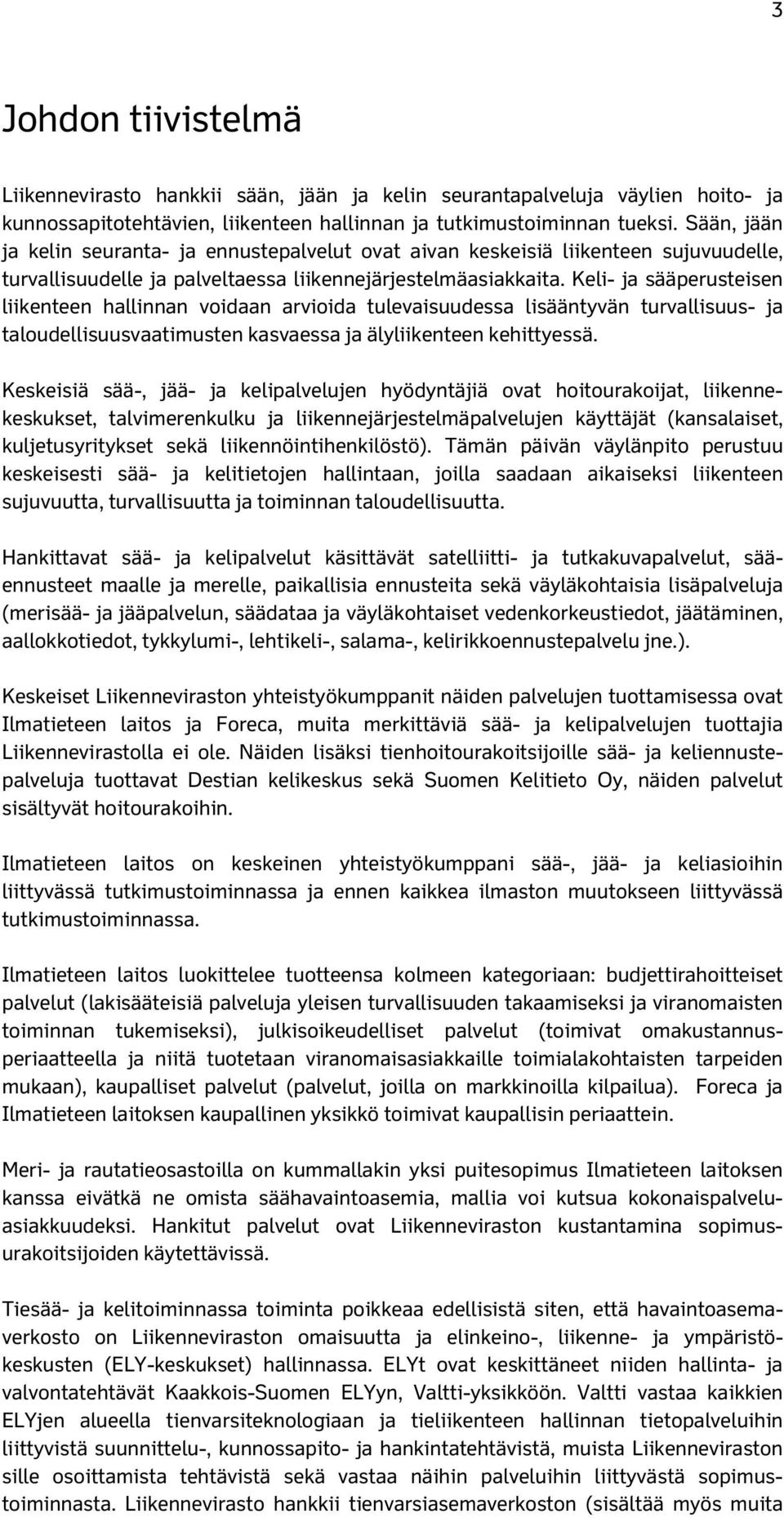 3

Johdon tiivistelmä

Liikennevirasto hankkii sään, jään ja kelin seurantapalveluja väylien hoito- ja kunnossapitotehtävien, liikenteen hallinnan ja tutkimustoiminnan tueksi. Sään, jään ja kelin seuranta- ja ennustepalvelut ovat aivan keskeisiä liikenteen sujuvuudelle, turvallisuudelle ja palveltaessa liikennejärjestelmäasiakkaita. Keli- ja sääperusteisen liikenteen hallinnan voidaan arvioida tulevaisuudessa lisääntyvän turvallisuus- ja taloudellisuusvaatimusten kasvaessa ja älyliikenteen kehittyessä.

Keskeisiä sää-, jää- ja kelipalvelujen hyödyntäjiä ovat hoitourakoijat, liikennekeskukset, talvimerenkulku ja liikennejärjestelmäpalvelujen käyttäjät (kansalaiset, kuljetusyritykset sekä liikennöintihenkilöstö). Tämän päivän väylänpito perustuu keskeisesti sää- ja kelitietojen hallintaan, joilla saadaan aikaiseksi liikenteen sujuvuutta, turvallisuutta ja toiminnan taloudellisuutta.

Hankittavat sää- ja kelipalvelut käsittävät satelliitti- ja tutkakuvapalvelut, sääennusteet maalle ja merelle, paikallisia ennusteita sekä väyläkohtaisia lisäpalveluja (merisää- ja jääpalvelun, säädataa ja väyläkohtaiset vedenkorkeustiedot, jäätäminen, aallokkotiedot, tykkylumi-, lehtikeli-, salama-, kelirikkoennustepalvelu jne.).

Keskeiset Liikenneviraston yhteistyökumppanit näiden palvelujen tuottamisessa ovat Ilmatieteen laitos ja Foreca, muita merkittäviä sää- ja kelipalvelujen tuottajia Liikennevirastolla ei ole. Näiden lisäksi tienhoitourakoitsijoille sää- ja keliennustepalveluja tuottavat Destian kelikeskus sekä Suomen Kelitieto Oy, näiden palvelut sisältyvät hoitourakoihin.

Ilmatieteen laitos on keskeinen yhteistyökumppani sää-, jää- ja keliasioihin liittyvässä tutkimustoiminnassa ja ennen kaikkea ilmaston muutokseen liittyvässä tutkimustoiminnassa.

Ilmatieteen laitos luokittelee tuotteensa kolmeen kategoriaan: budjettirahoitteiset palvelut (lakisääteisiä palveluja yleisen turvallisuuden takaamiseksi ja viranomaisten toiminnan tukemiseksi), julkisoikeudelliset palvelut (toimivat omakustannusperiaatteella ja niitä tuotetaan viranomaisasiakkaille toimialakohtaisten tarpeiden mukaan), kaupalliset palvelut (palvelut, joilla on markkinoilla kilpailua). Foreca ja Ilmatieteen laitoksen kaupallinen yksikkö toimivat kaupallisin periaattein.

Meri- ja rautatieosastoilla on kummallakin yksi puitesopimus Ilmatieteen laitoksen kanssa eivätkä ne omista säähavaintoasemia, mallia voi kutsua kokonaispalveluasiakkuudeksi. Hankitut palvelut ovat Liikenneviraston kustantamina sopimusurakoitsijoiden käytettävissä.

Tiesää- ja kelitoiminnassa toiminta poikkeaa edellisistä siten, että havaintoasemaverkosto on Liikenneviraston omaisuutta ja elinkeino-, liikenne- ja ympäristökeskusten (ELY-keskukset) hallinnassa. ELYt ovat keskittäneet niiden hallinta- ja valvontatehtävät Kaakkois-Suomen ELYyn, Valtti-yksikköön. Valtti vastaa kaikkien ELYjen alueella tienvarsiteknologiaan ja tieliikenteen hallinnan tietopalveluihin liittyvistä suunnittelu-, kunnossapito- ja hankintatehtävistä, muista Liikenneviraston sille osoittamista tehtävistä sekä vastaa näihin palveluihin liittyvästä sopimustoiminnasta. Liikennevirasto hankkii tienvarsiasemaverkoston (sisältää myös muita